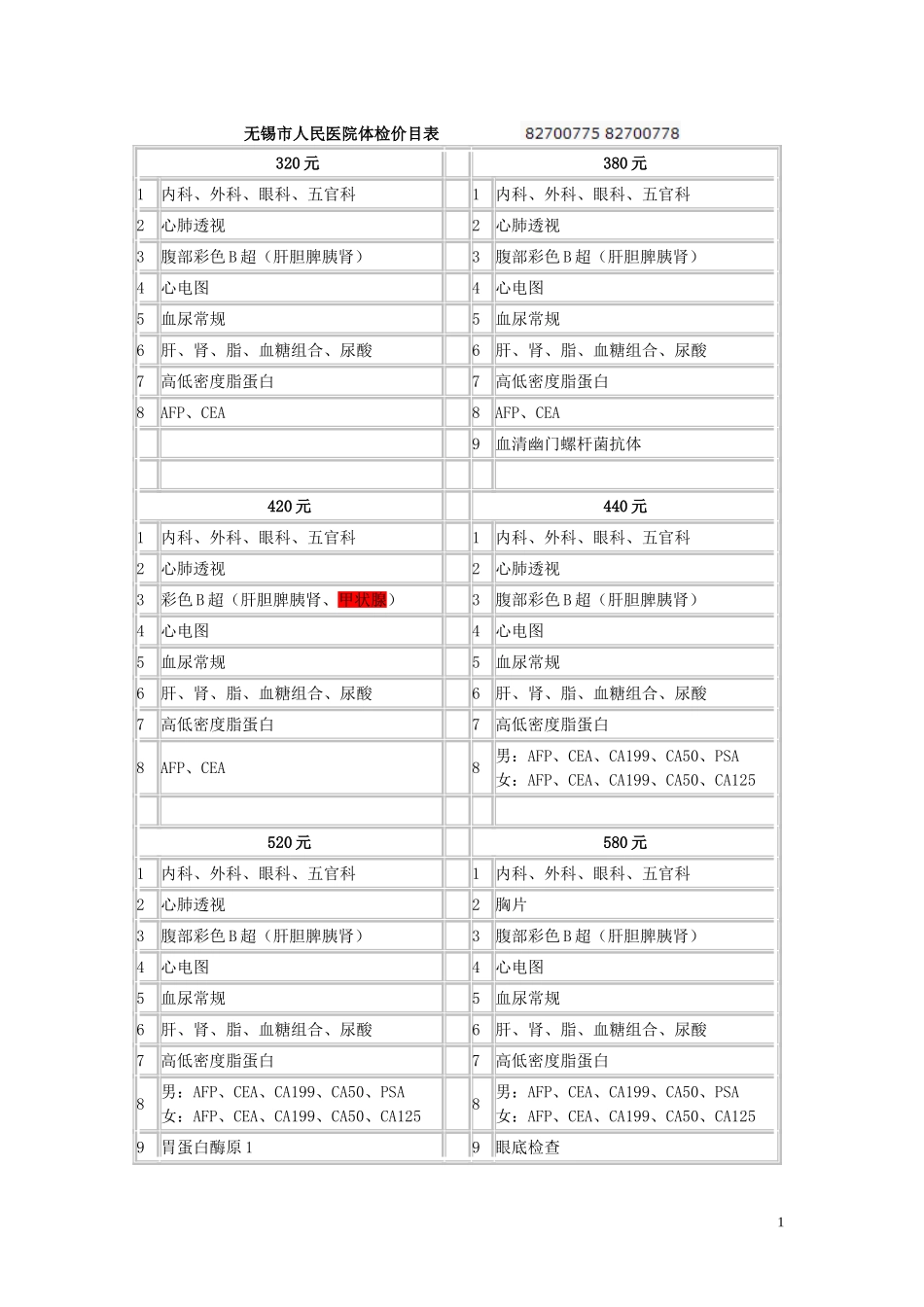 无锡市人民医院体检价目表　　82700775 82700778

| 320元 | | | 380元 | |
|---|---|---|---|---|
| 1 | 内科、外科、眼科、五官科 | | 1 | 内科、外科、眼科、五官科 |
| 2 | 心肺透视 | | 2 | 心肺透视 |
| 3 | 腹部彩色B超（肝胆脾胰肾） | | 3 | 腹部彩色B超（肝胆脾胰肾） |
| 4 | 心电图 | | 4 | 心电图 |
| 5 | 血尿常规 | | 5 | 血尿常规 |
| 6 | 肝、肾、脂、血糖组合、尿酸 | | 6 | 肝、肾、脂、血糖组合、尿酸 |
| 7 | 高低密度脂蛋白 | | 7 | 高低密度脂蛋白 |
| 8 | AFP、CEA | | 8 | AFP、CEA |
| | | | 9 | 血清幽门螺杆菌抗体 |
| | | | | |
| 420元 | | | 440元 | |
| 1 | 内科、外科、眼科、五官科 | | 1 | 内科、外科、眼科、五官科 |
| 2 | 心肺透视 | | 2 | 心肺透视 |
| 3 | 彩色B超（肝胆脾胰肾、甲状腺） | | 3 | 腹部彩色B超（肝胆脾胰肾） |
| 4 | 心电图 | | 4 | 心电图 |
| 5 | 血尿常规 | | 5 | 血尿常规 |
| 6 | 肝、肾、脂、血糖组合、尿酸 | | 6 | 肝、肾、脂、血糖组合、尿酸 |
| 7 | 高低密度脂蛋白 | | 7 | 高低密度脂蛋白 |
| 8 | AFP、CEA | | 8 | 男：AFP、CEA、CA199、CA50、PSA 女：AFP、CEA、CA199、CA50、CA125 |
| | | | | |
| 520元 | | | 580元 | |
| 1 | 内科、外科、眼科、五官科 | | 1 | 内科、外科、眼科、五官科 |
| 2 | 心肺透视 | | 2 | 胸片 |
| 3 | 腹部彩色B超（肝胆脾胰肾） | | 3 | 腹部彩色B超（肝胆脾胰肾） |
| 4 | 心电图 | | 4 | 心电图 |
| 5 | 血尿常规 | | 5 | 血尿常规 |
| 6 | 肝、肾、脂、血糖组合、尿酸 | | 6 | 肝、肾、脂、血糖组合、尿酸 |
| 7 | 高低密度脂蛋白 | | 7 | 高低密度脂蛋白 |
| 8 | 男：AFP、CEA、CA199、CA50、PSA 女：AFP、CEA、CA199、CA50、CA125 | | 8 | 男：AFP、CEA、CA199、CA50、PSA 女：AFP、CEA、CA199、CA50、CA125 |
| 9 | 胃蛋白酶原1 | | 9 | 眼底检查 |

1